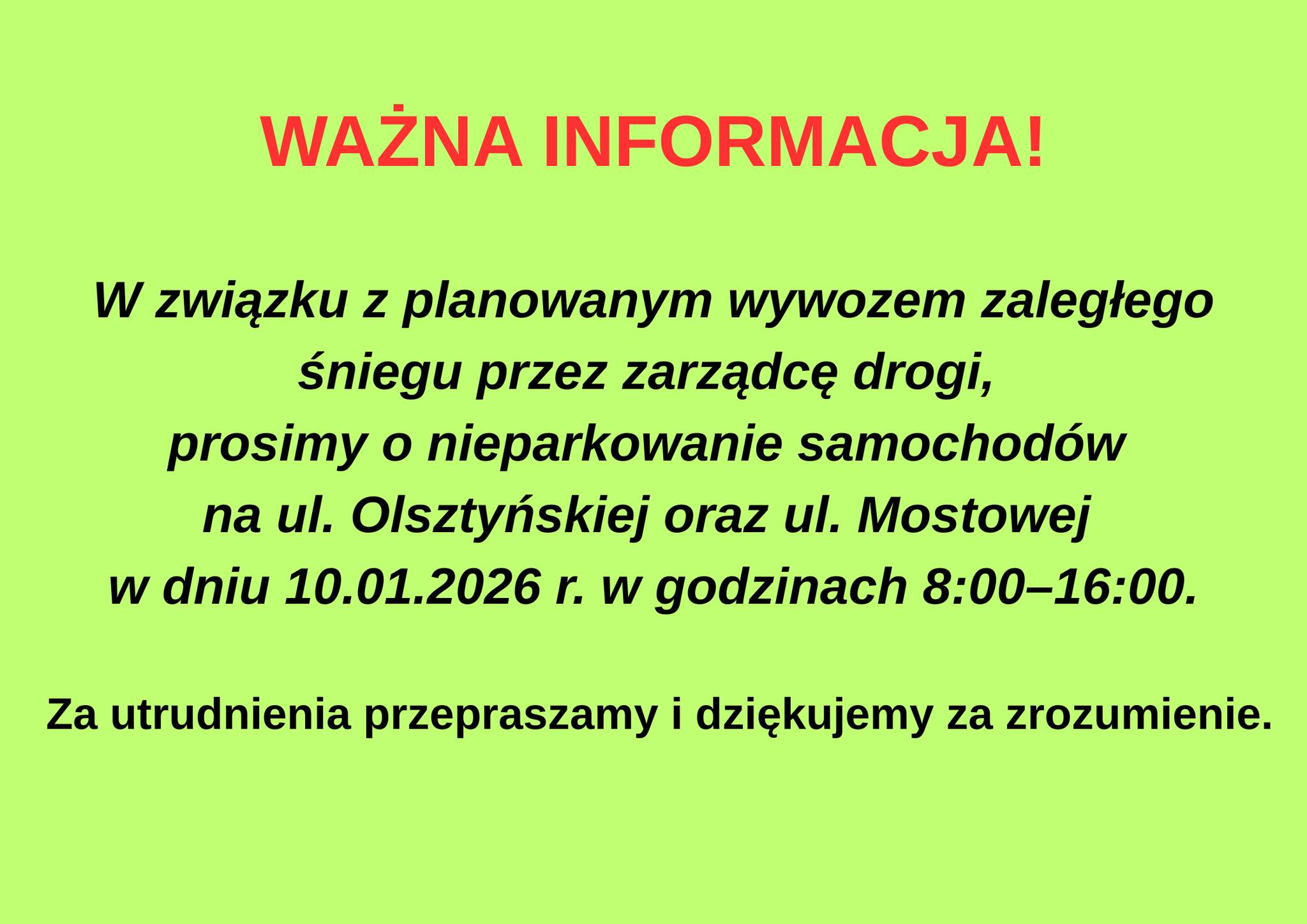 WAŻNA INFORMACJA!

W związku z planowanym wywozem zaległego śniegu przez zarządcę drogi, prosimy o nieparkowanie samochodów na ul. Olsztyńskiej oraz ul. Mostowej w dniu 10.01.2026 r. w godzinach 8:00–16:00.

Za utrudnienia przepraszamy i dziękujemy za zrozumienie.